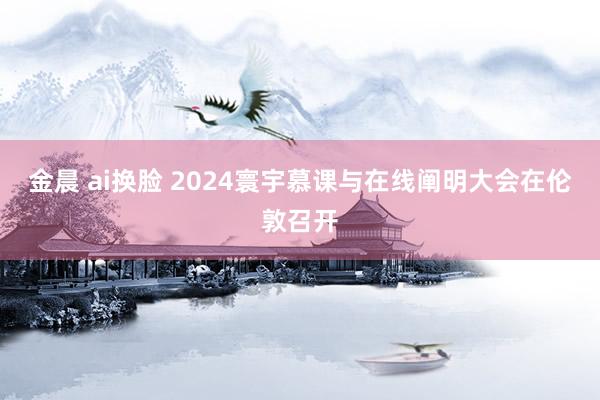 金晨 ai换脸 2024寰宇慕课与在线阐明大会在伦敦召开